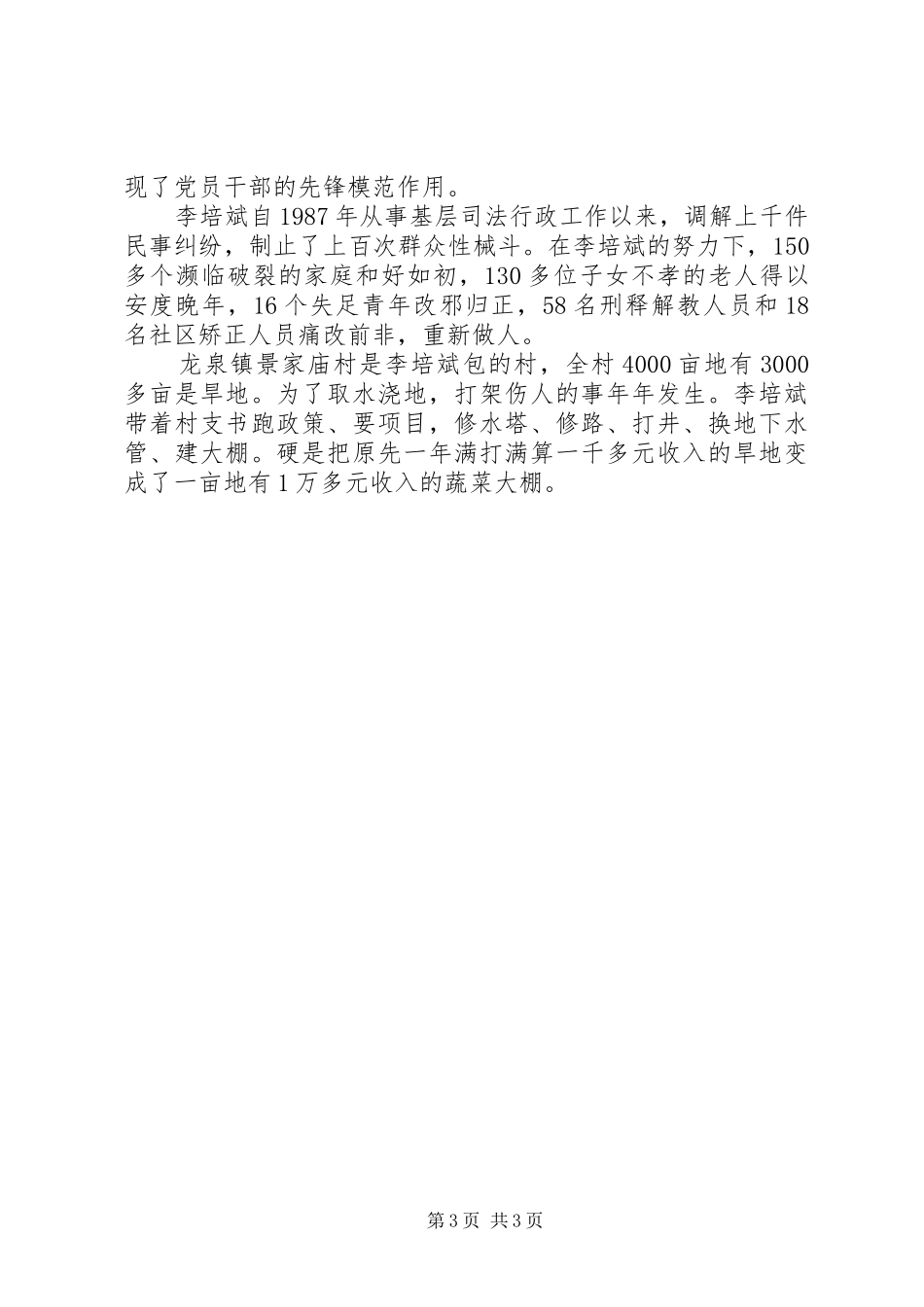 现了党员干部的先锋模范作用。

李培斌自1987年从事基层司法行政工作以来，调解上千件民事纠纷，制止了上百次群众性械斗。在李培斌的努力下，150多个濒临破裂的家庭和好如初，130多位子女不孝的老人得以安度晚年，16个失足青年改邪归正，58名刑释解教人员和18名社区矫正人员痛改前非，重新做人。

龙泉镇景家庙村是李培斌包的村，全村4000亩地有3000多亩是旱地。为了取水浇地，打架伤人的事年年发生。李培斌带着村支书跑政策、要项目，修水塔、修路、打井、换地下水管、建大棚。硬是把原先一年满打满算一千多元收入的旱地变成了一亩地有1万多元收入的蔬菜大棚。

第3页 共3页